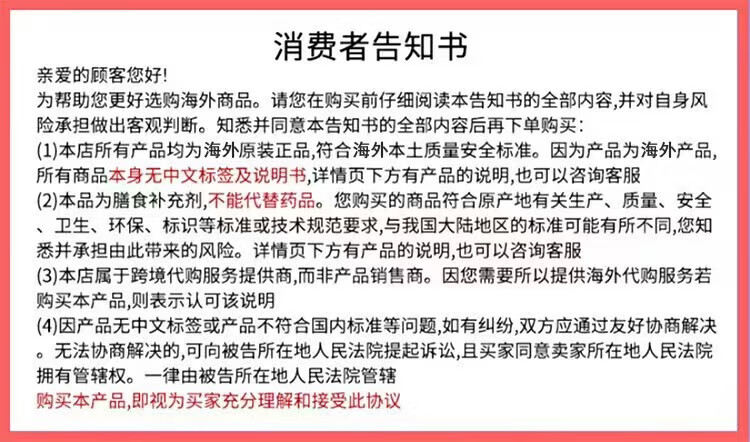 消费者告知书

亲爱的顾客您好!

为帮助您更好选购海外商品。请您在购买前仔细阅读本告知书的全部内容,并对自身风险承担做出客观判断。知悉并同意本告知书的全部内容后再下单购买:

(1)本店所有产品均为海外原装正品,符合海外本土质量安全标准。因为产品为海外产品,所有商品本身无中文标签及说明书,详情页下方有产品的说明,也可以咨询客服

(2)本品为膳食补充剂,不能代替药品。您购买的商品符合原产地有关生产、质量、安全、卫生、环保、标识等标准或技术规范要求,与我国大陆地区的标准可能有所不同,您知悉并承担由此带来的风险。详情页下方有产品的说明,也可以咨询客服

(3)本店属于跨境代购服务提供商,而非产品销售商。因您需要所以提供海外代购服务若购买本产品,则表示认可该说明

(4)因产品无中文标签或产品不符合国内标准等问题,如有纠纷,双方应通过友好协商解决。无法协商解决的,可向被告所在地人民法院提起诉讼,且买家同意卖家所在地人民法院拥有管辖权。一律由被告所在地人民法院管辖

购买本产品,即视为买家充分理解和接受此协议